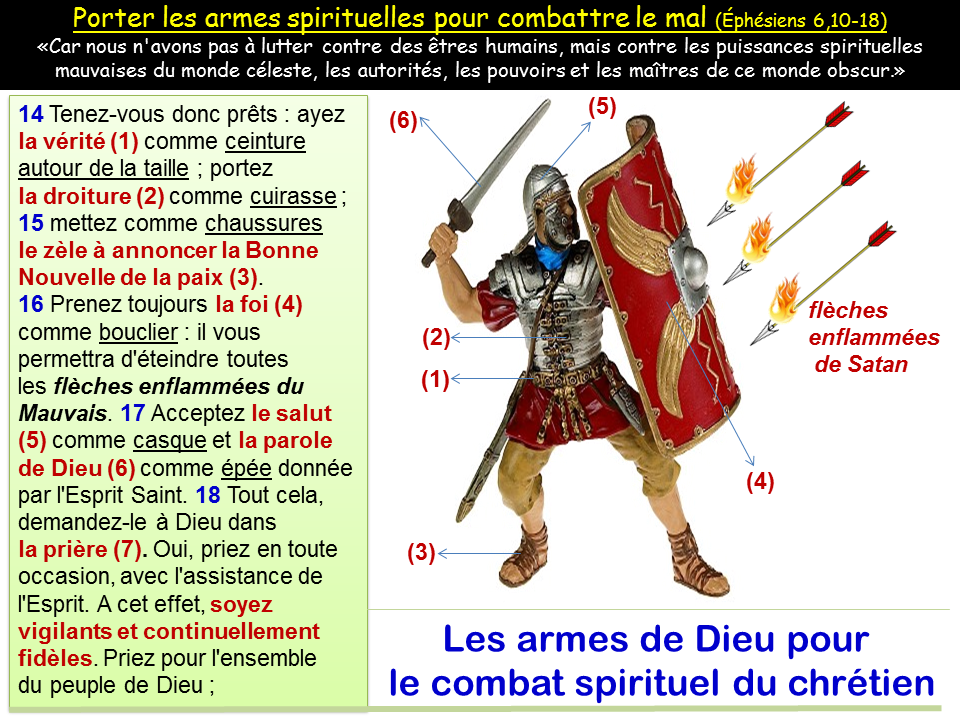 Porter les armes spirituelles pour combattre le mal (Éphésiens 6,10-18)
«Car nous n'avons pas à lutter contre des êtres humains, mais contre les puissances spirituelles mauvaises du monde céleste, les autorités, les pouvoirs et les maîtres de ce monde obscur.»

14 Tenez-vous donc prêts : ayez la vérité (1) comme ceinture autour de la taille ; portez la droiture (2) comme cuirasse ; 15 mettez comme chaussures le zèle à annoncer la Bonne Nouvelle de la paix (3). 16 Prenez toujours la foi (4) comme bouclier : il vous permettra d'éteindre toutes les flèches enflammées du Mauvais. 17 Acceptez le salut (5) comme casque et la parole de Dieu (6) comme épée donnée par l'Esprit Saint. 18 Tout cela, demandez-le à Dieu dans la prière (7). Oui, priez en toute occasion, avec l'assistance de l'Esprit. A cet effet, soyez vigilants et continuellement fidèles. Priez pour l'ensemble du peuple de Dieu ;

(6)
(5)
(2)
(1)
(4)
(3)

flèches enflammées de Satan

Les armes de Dieu pour le combat spirituel du chrétien